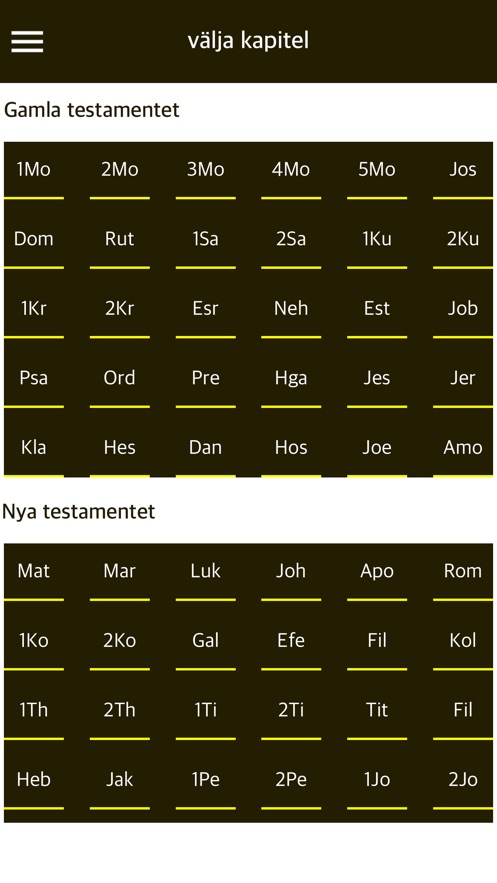 välja kapitel

Gamla testamentet

| 1Mo | 2Mo | 3Mo | 4Mo | 5Mo | Jos |
|---|---|---|---|---|---|
| Dom | Rut | 1Sa | 2Sa | 1Ku | 2Ku |
| 1Kr | 2Kr | Esr | Neh | Est | Job |
| Psa | Ord | Pre | Hga | Jes | Jer |
| Kla | Hes | Dan | Hos | Joe | Amo |

Nya testamentet

| Mat | Mar | Luk | Joh | Apo | Rom |
|---|---|---|---|---|---|
| 1Ko | 2Ko | Gal | Efe | Fil | Kol |
| 1Th | 2Th | 1Ti | 2Ti | Tit | Fil |
| Heb | Jak | 1Pe | 2Pe | 1Jo | 2Jo |